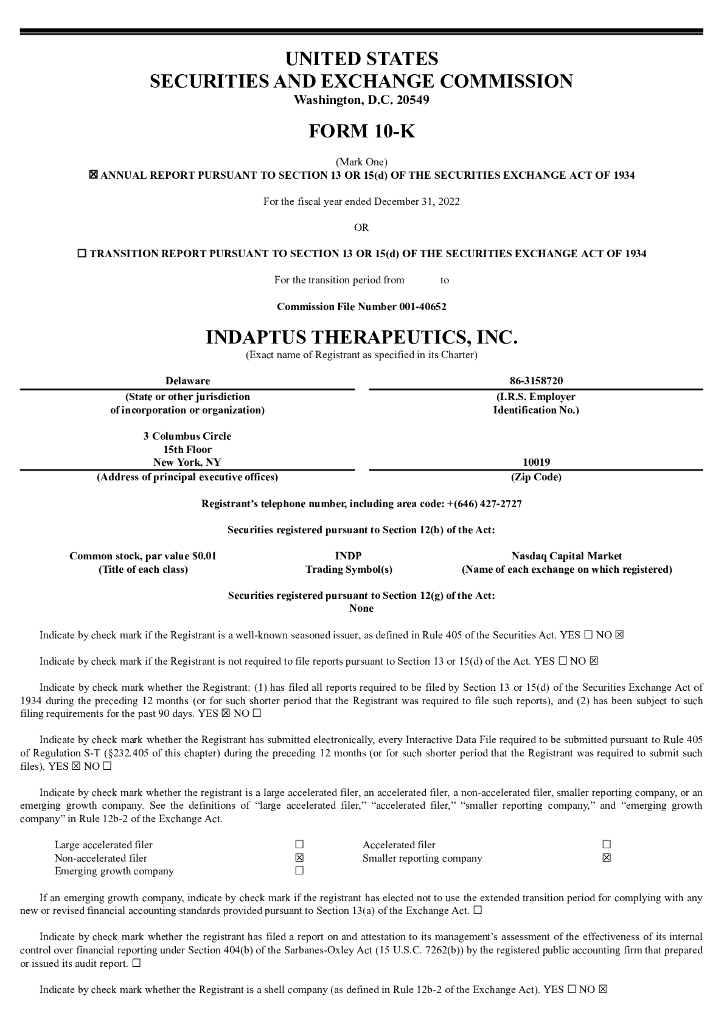 UNITED STATES
SECURITIES AND EXCHANGE COMMISSION
Washington, D.C. 20549

FORM 10-K

(Mark One)
☒ ANNUAL REPORT PURSUANT TO SECTION 13 OR 15(d) OF THE SECURITIES EXCHANGE ACT OF 1934

For the fiscal year ended December 31, 2022

OR

☐ TRANSITION REPORT PURSUANT TO SECTION 13 OR 15(d) OF THE SECURITIES EXCHANGE ACT OF 1934

For the transition period from to

Commission File Number 001-40652

INDAPTUS THERAPEUTICS, INC.
(Exact name of Registrant as specified in its Charter)

| Delaware | 86-3158720 |
|---|---|
| (State or other jurisdiction of incorporation or organization) | (I.R.S. Employer Identification No.) |
| 3 Columbus Circle 15th Floor New York, NY | 10019 |
| (Address of principal executive offices) | (Zip Code) |

Registrant's telephone number, including area code: +(646) 427-2727

Securities registered pursuant to Section 12(b) of the Act:

| Common stock, par value $0.01 | INDP | Nasdaq Capital Market |
|---|---|---|
| (Title of each class) | Trading Symbol(s) | (Name of each exchange on which registered) |

Securities registered pursuant to Section 12(g) of the Act:
None

Indicate by check mark if the Registrant is a well-known seasoned issuer, as defined in Rule 405 of the Securities Act. YES ☐ NO ☒

Indicate by check mark if the Registrant is not required to file reports pursuant to Section 13 or 15(d) of the Act. YES ☐ NO ☒

Indicate by check mark whether the Registrant: (1) has filed all reports required to be filed by Section 13 or 15(d) of the Securities Exchange Act of 1934 during the preceding 12 months (or for such shorter period that the Registrant was required to file such reports), and (2) has been subject to such filing requirements for the past 90 days. YES ☒ NO ☐

Indicate by check mark whether the Registrant has submitted electronically, every Interactive Data File required to be submitted pursuant to Rule 405 of Regulation S-T (§232.405 of this chapter) during the preceding 12 months (or for such shorter period that the Registrant was required to submit such files). YES ☒ NO ☐

Indicate by check mark whether the registrant is a large accelerated filer, an accelerated filer, a non-accelerated filer, smaller reporting company, or an emerging growth company. See the definitions of "large accelerated filer," "accelerated filer," "smaller reporting company," and "emerging growth company" in Rule 12b-2 of the Exchange Act.

| Large accelerated filer | ☐ | Accelerated filer | ☐ |
|---|---|---|---|
| Non-accelerated filer | ☒ | Smaller reporting company | ☒ |
| Emerging growth company | ☐ | | |

If an emerging growth company, indicate by check mark if the registrant has elected not to use the extended transition period for complying with any new or revised financial accounting standards provided pursuant to Section 13(a) of the Exchange Act. ☐

Indicate by check mark whether the registrant has filed a report on and attestation to its management's assessment of the effectiveness of its internal control over financial reporting under Section 404(b) of the Sarbanes-Oxley Act (15 U.S.C. 7262(b)) by the registered public accounting firm that prepared or issued its audit report. ☐

Indicate by check mark whether the Registrant is a shell company (as defined in Rule 12b-2 of the Exchange Act). YES ☐ NO ☒